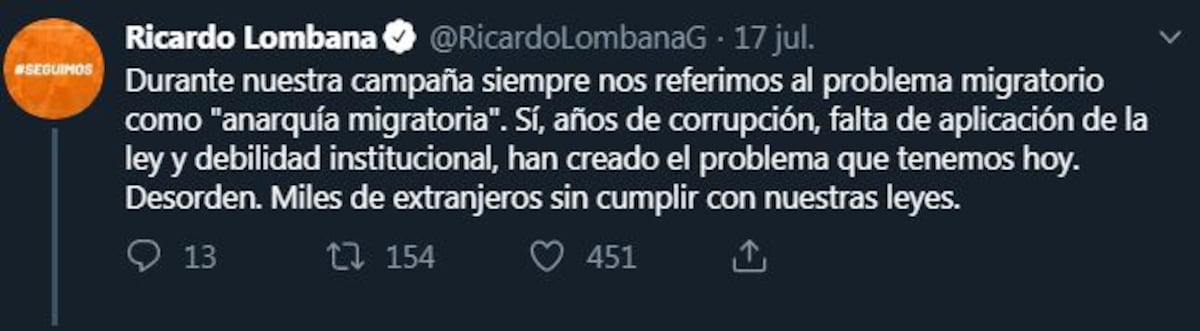 #SEGUIMOS

Ricardo Lombana @RicardoLombanaG · 17 jul.

Durante nuestra campaña siempre nos referimos al problema migratorio como "anarquía migratoria". Sí, años de corrupción, falta de aplicación de la ley y debilidad institucional, han creado el problema que tenemos hoy. Desorden. Miles de extranjeros sin cumplir con nuestras leyes.

13 154 451